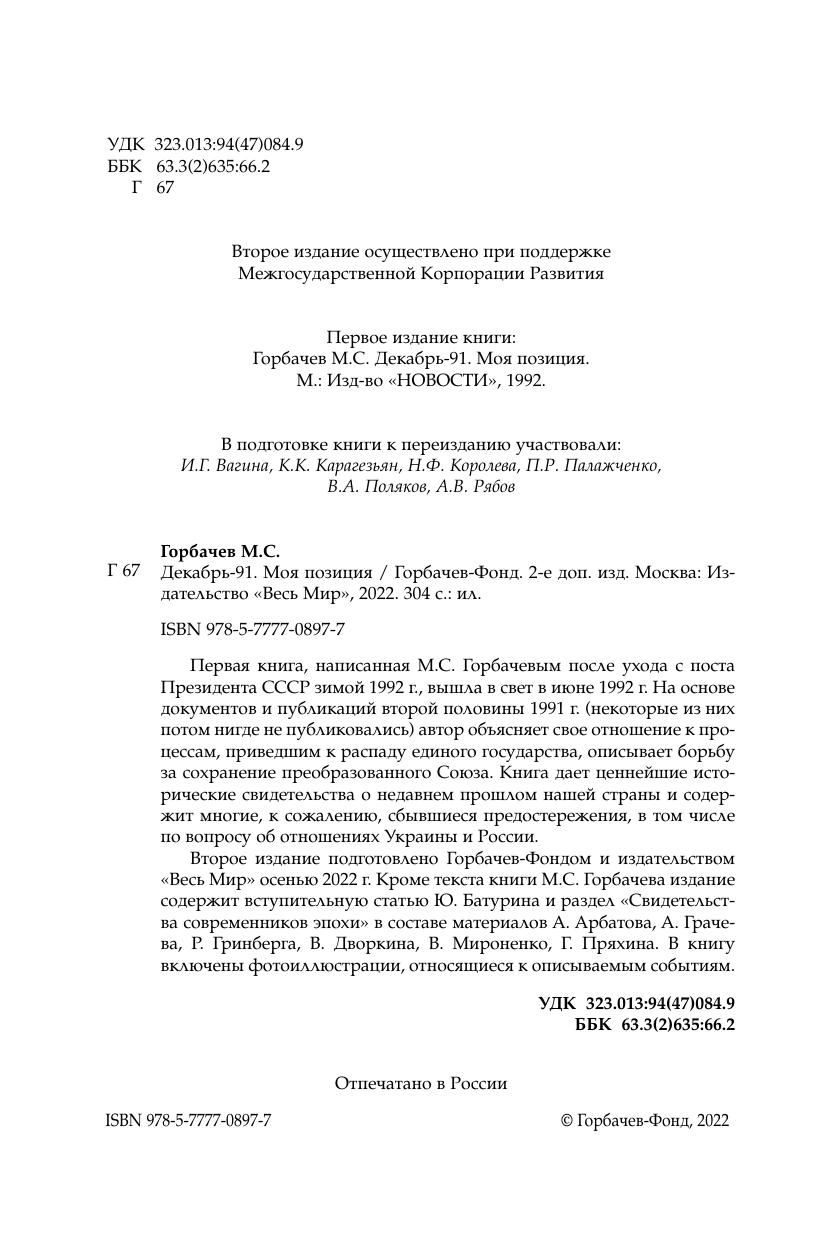 УДК 323.013:94(47)084.9
ББК 63.3(2)635:66.2
Г 67

Второе издание осуществлено при поддержке Межгосударственной Корпорации Развития

Первое издание книги:
Горбачев М.С. Декабрь-91. Моя позиция.
М.: Изд-во «НОВОСТИ», 1992.

В подготовке книги к переизданию участвовали:
И.Г. Вагина, К.К. Карагезьян, Н.Ф. Королева, П.Р. Палажченко, В.А. Поляков, А.В. Рябов

Горбачев М.С.
Г 67 Декабрь-91. Моя позиция / Горбачев-Фонд. 2-е доп. изд. Москва: Издательство «Весь Мир», 2022. 304 с.: ил.

ISBN 978-5-7777-0897-7

Первая книга, написанная М.С. Горбачевым после ухода с поста Президента СССР зимой 1992 г., вышла в свет в июне 1992 г. На основе документов и публикаций второй половины 1991 г. (некоторые из них потом нигде не публиковались) автор объясняет свое отношение к процессам, приведшим к распаду единого государства, описывает борьбу за сохранение преобразованного Союза. Книга дает ценнейшие исторические свидетельства о недавнем прошлом нашей страны и содержит многие, к сожалению, сбывшиеся предостережения, в том числе по вопросу об отношениях Украины и России.

Второе издание подготовлено Горбачев-Фондом и издательством «Весь Мир» осенью 2022 г. Кроме текста книги М.С. Горбачева издание содержит вступительную статью Ю. Батурина и раздел «Свидетельства современников эпохи» в составе материалов А. Арбатова, А. Грачева, Р. Гринберга, В. Дворкина, В. Мироненко, Г. Пряхина. В книгу включены фотоиллюстрации, относящиеся к описываемым событиям.

УДК 323.013:94(47)084.9
ББК 63.3(2)635:66.2

Отпечатано в России

ISBN 978-5-7777-0897-7

© Горбачев-Фонд, 2022